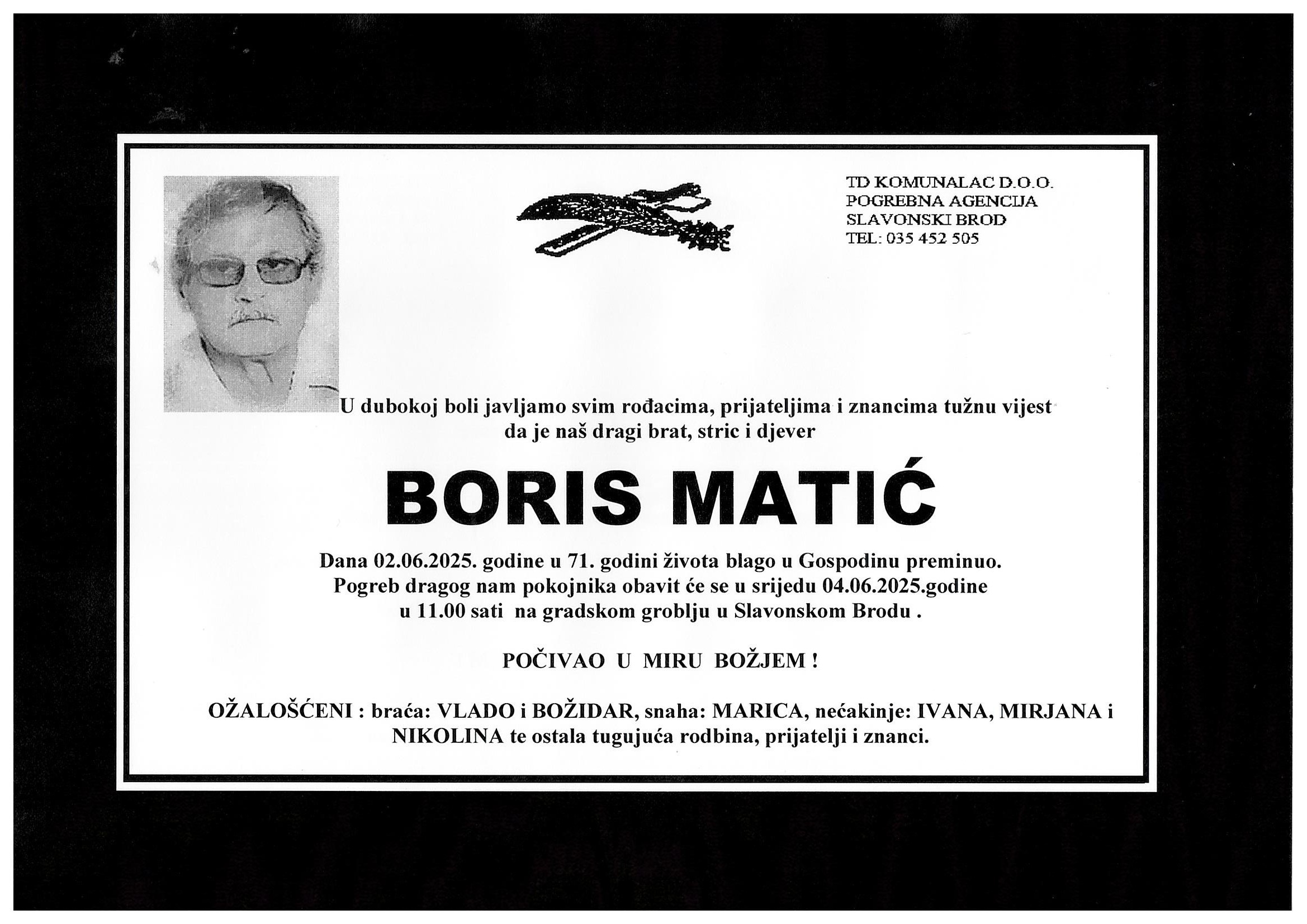 TD KOMUNALAC D.O.O.
POGREBNA AGENCIJA
SLAVONSKI BROD
TEL: 035 452 505

U dubokoj boli javljamo svim rođacima, prijateljima i znancima tužnu vijest da je naš dragi brat, stric i djever

BORIS MATIĆ

Dana 02.06.2025. godine u 71. godini života blago u Gospodinu preminuo. Pogreb dragog nam pokojnika obavit će se u srijedu 04.06.2025.godine u 11.00 sati na gradskom groblju u Slavonskom Brodu .

POČIVAO U MIRU BOŽJEM !

OŽALOŠĆENI : braća: VLADO i BOŽIDAR, snaha: MARICA, nećakinje: IVANA, MIRJANA i NIKOLINA te ostala tugujuća rodbina, prijatelji i znanci.